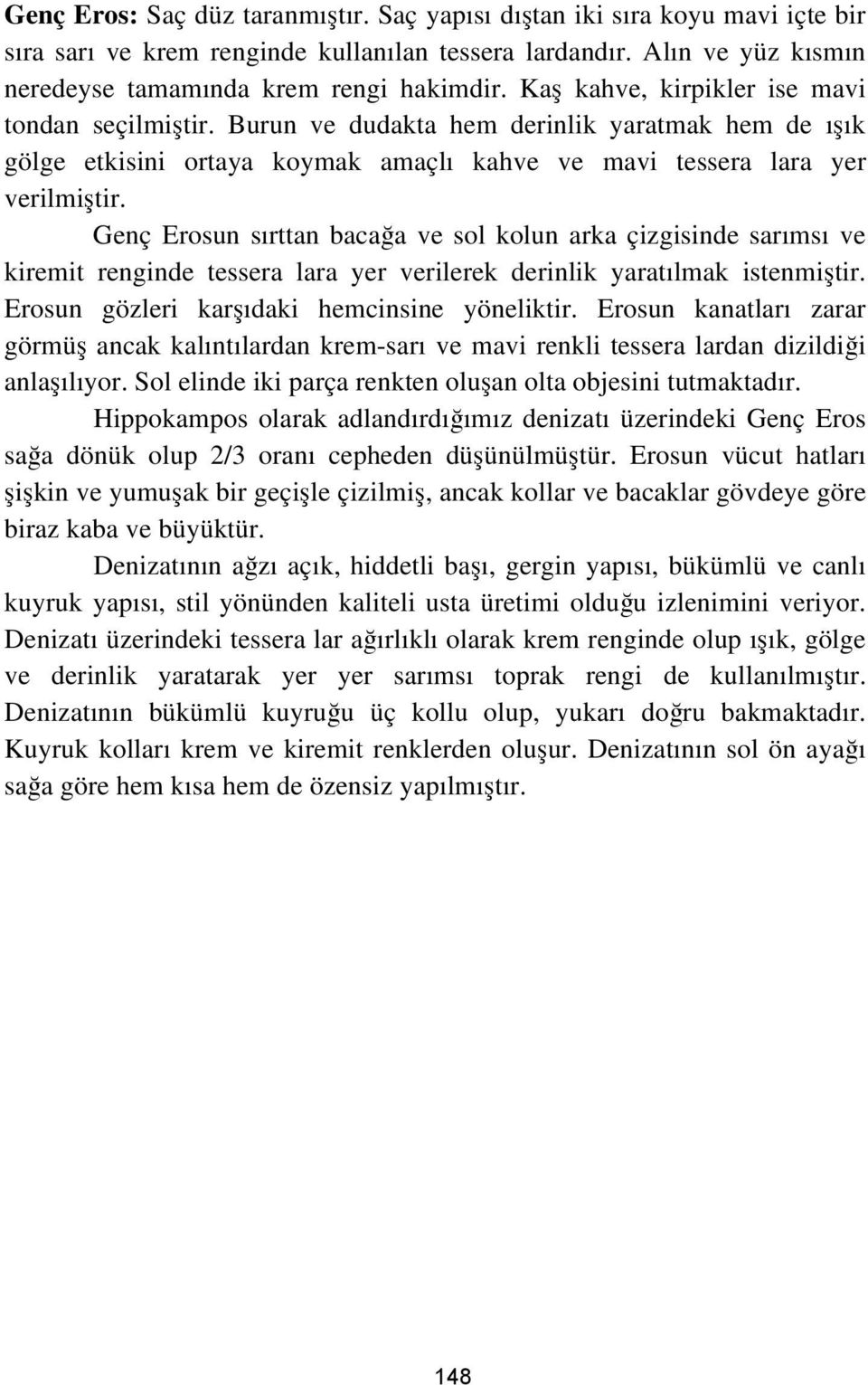 Genç Eros: Saç düz taranmıştır. Saç yapısı dıştan iki sıra koyu mavi içte bir sıra sarı ve krem renginde kullanılan tessera lardandır. Alın ve yüz kısmın neredeyse tamamında krem rengi hakimdir. Kaş kahve, kirpikler ise mavi tondan seçilmiştir. Burun ve dudakta hem derinlik yaratmak hem de ışık gölge etkisini ortaya koymak amaçlı kahve ve mavi tessera lara yer verilmiştir.

Genç Erosun sırttan bacağa ve sol kolun arka çizgisinde sarımsı ve kiremit renginde tessera lara yer verilerek derinlik yaratılmak istenmiştir. Erosun gözleri karşıdaki hemcinsine yöneliktir. Erosun kanatları zarar görmüş ancak kalıntılardan krem-sarı ve mavi renkli tessera lardan dizildiği anlaşılıyor. Sol elinde iki parça renkten oluşan olta objesini tutmaktadır.

Hippokampos olarak adlandırdığımız denizatı üzerindeki Genç Eros sağa dönük olup 2/3 oranı cepheden düşünülmüştür. Erosun vücut hatları şişkin ve yumuşak bir geçişle çizilmiş, ancak kollar ve bacaklar gövdeye göre biraz kaba ve büyüktür.

Denizatının ağzı açık, hiddetli başı, gergin yapısı, bükümlü ve canlı kuyruk yapısı, stil yönünden kaliteli usta üretimi olduğu izlenimini veriyor. Denizatı üzerindeki tessera lar ağırlıklı olarak krem renginde olup ışık, gölge ve derinlik yaratarak yer yer sarımsı toprak rengi de kullanılmıştır. Denizatının bükümlü kuyruğu üç kollu olup, yukarı doğru bakmaktadır. Kuyruk kolları krem ve kiremit renklerden oluşur. Denizatının sol ön ayağı sağa göre hem kısa hem de özensiz yapılmıştır.

148